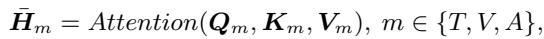 $\bar{\boldsymbol{H}}_m = Attention(\boldsymbol{Q}_m, \boldsymbol{K}_m, \boldsymbol{V}_m),\ m \in \{T, V, A\},$